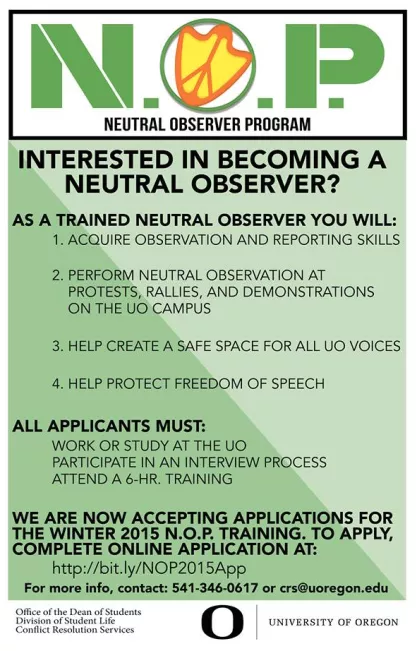 N.O.P.

NEUTRAL OBSERVER PROGRAM

INTERESTED IN BECOMING A NEUTRAL OBSERVER?

AS A TRAINED NEUTRAL OBSERVER YOU WILL:

1. ACQUIRE OBSERVATION AND REPORTING SKILLS

2. PERFORM NEUTRAL OBSERVATION AT PROTESTS, RALLIES, AND DEMONSTRATIONS ON THE UO CAMPUS

3. HELP CREATE A SAFE SPACE FOR ALL UO VOICES

4. HELP PROTECT FREEDOM OF SPEECH

ALL APPLICANTS MUST:

WORK OR STUDY AT THE UO
PARTICIPATE IN AN INTERVIEW PROCESS
ATTEND A 6-HR. TRAINING

WE ARE NOW ACCEPTING APPLICATIONS FOR THE WINTER 2015 N.O.P. TRAINING. TO APPLY, COMPLETE ONLINE APPLICATION AT:

http://bit.ly/NOP2015App

For more info, contact: 541-346-0617 or crs@uoregon.edu

Office of the Dean of Students
Division of Student Life
Conflict Resolution Services

O

UNIVERSITY OF OREGON